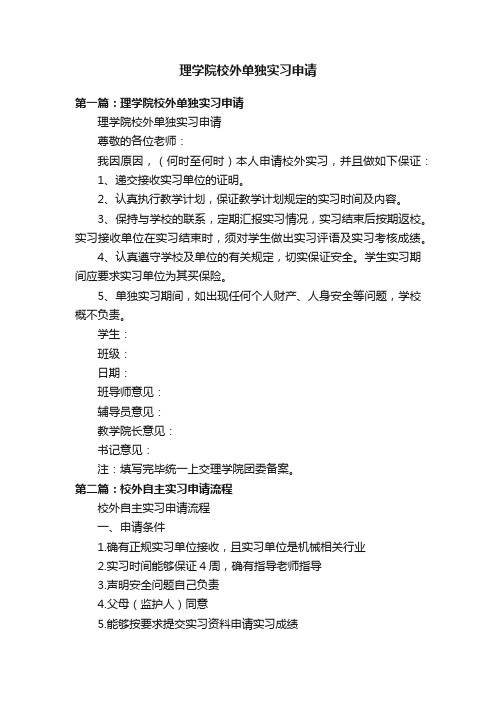 理学院校外单独实习申请

第一篇：理学院校外单独实习申请

理学院校外单独实习申请

尊敬的各位老师：

我因原因，（何时至何时）本人申请校外实习，并且做如下保证：

1、递交接收实习单位的证明。

2、认真执行教学计划，保证教学计划规定的实习时间及内容。

3、保持与学校的联系，定期汇报实习情况，实习结束后按期返校。实习接收单位在实习结束时，须对学生做出实习评语及实习考核成绩。

4、认真遵守学校及单位的有关规定，切实保证安全。学生实习期间应要求实习单位为其买保险。

5、单独实习期间，如出现任何个人财产、人身安全等问题，学校概不负责。

学生：

班级：

日期：

班导师意见：

辅导员意见：

教学院长意见：

书记意见：

注：填写完毕统一上交理学院团委备案。

第二篇：校外自主实习申请流程

校外自主实习申请流程

一、申请条件

1.确有正规实习单位接收，且实习单位是机械相关行业

2.实习时间能够保证 4 周，确有指导老师指导

3.声明安全问题自己负责

4.父母（监护人）同意

5.能够按要求提交实习资料申请实习成绩